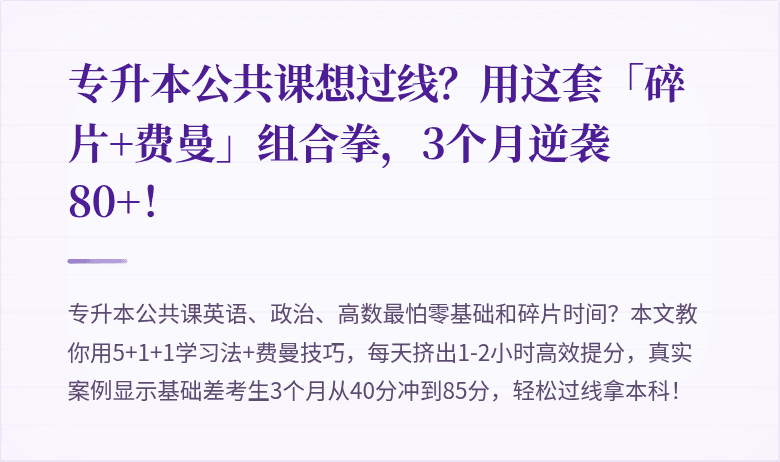 专升本公共课想过线？用这套「碎片+费曼」组合拳，3个月逆袭80+！

专升本公共课英语、政治、高数最怕零基础和碎片时间？本文教你用5+1+1学习法+费曼技巧，每天挤出1-2小时高效提分，真实案例显示基础差考生3个月从40分冲到85分，轻松过线拿本科！